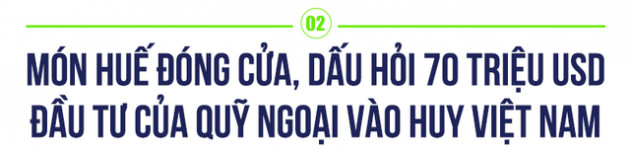 02

MÓN HUẾ ĐÓNG CỬA, DẤU HỎI 70 TRIỆU USD ĐẦU TƯ CỦA QUỸ NGOẠI VÀO HUY VIỆT NAM